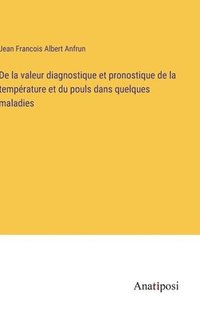 Jean Francois Albert Anfrun

De la valeur diagnostique et pronostique de la température et du pouls dans quelques maladies

Anatiposi